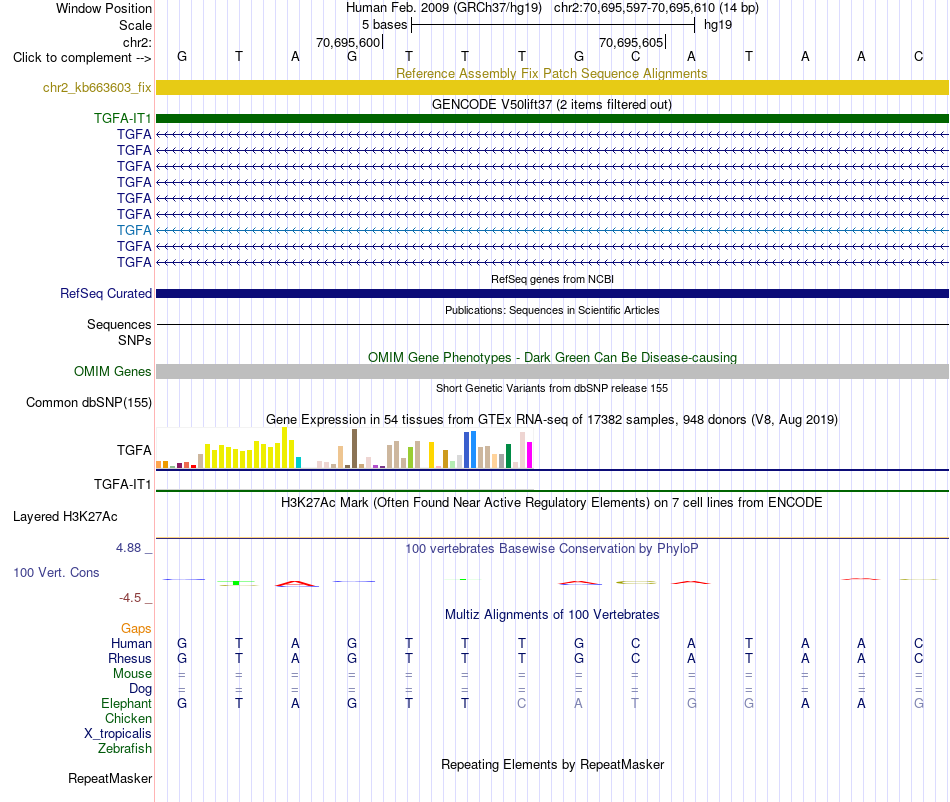 Window Position Human Feb. 2009 (GRCh37/hg19) chr2:70,695,597-70,695,610 (14 bp)
Scale 5 bases hg19
chr2: 70,695,600 70,695,605
Click to complement --> G T A G T T T G C A T A A C

Reference Assembly Fix Patch Sequence Alignments
chr2_kb663603_fix

GENCODE V50lift37 (2 items filtered out)
TGFA-IT1
TGFA
TGFA
TGFA
TGFA
TGFA
TGFA
TGFA
TGFA
TGFA

RefSeq genes from NCBI
RefSeq Curated

Publications: Sequences in Scientific Articles
Sequences
SNPs

OMIM Gene Phenotypes - Dark Green Can Be Disease-causing
OMIM Genes

Short Genetic Variants from dbSNP release 155
Common dbSNP(155)

Gene Expression in 54 tissues from GTEx RNA-seq of 17382 samples, 948 donors (V8, Aug 2019)
TGFA
TGFA-IT1

H3K27Ac Mark (Often Found Near Active Regulatory Elements) on 7 cell lines from ENCODE
Layered H3K27Ac

4.88 _ 100 vertebrates Basewise Conservation by PhyloP
100 Vert. Cons
-4.5 _

Multiz Alignments of 100 Vertebrates
Gaps
Human G T A G T T T G C A T A A C
Rhesus G T A G T T T G C A T A A C
Mouse = = = = = = = = = = = = = =
Dog = = = = = = = = = = = = = =
Elephant G T A G T T C A T G G A A G
Chicken
X_tropicalis
Zebrafish

Repeating Elements by RepeatMasker
RepeatMasker